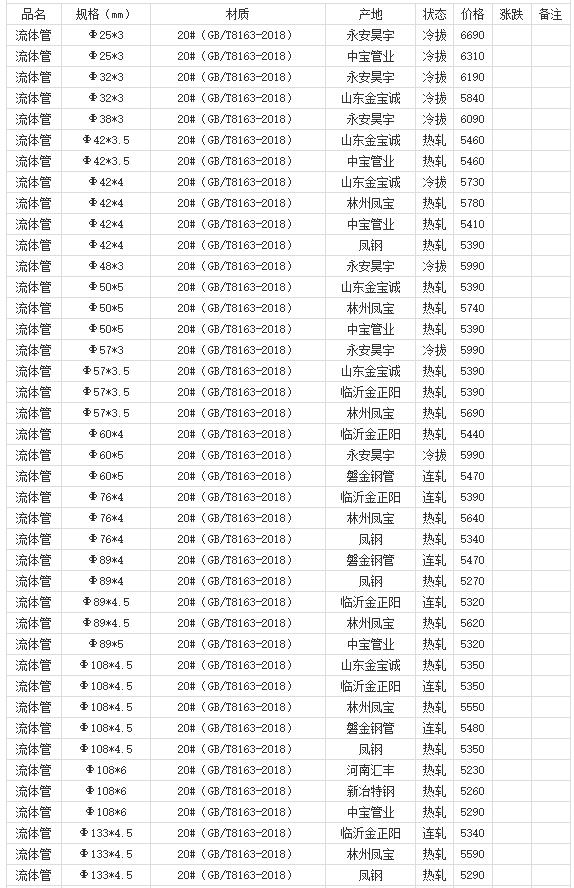 | 品名 | 规格（mm） | 材质 | 产地 | 状态 | 价格 | 涨跌 | 备注 |
|---|---|---|---|---|---|---|---|
| 流体管 | Φ25*3 | 20#（GB/T8163-2018） | 永安昊宇 | 冷拔 | 6690 | | |
| 流体管 | Φ25*3 | 20#（GB/T8163-2018） | 中宝管业 | 冷拔 | 6310 | | |
| 流体管 | Φ32*3 | 20#（GB/T8163-2018） | 永安昊宇 | 冷拔 | 6190 | | |
| 流体管 | Φ32*3 | 20#（GB/T8163-2018） | 山东金宝诚 | 冷拔 | 5840 | | |
| 流体管 | Φ38*3 | 20#（GB/T8163-2018） | 永安昊宇 | 冷拔 | 6090 | | |
| 流体管 | Φ42*3.5 | 20#（GB/T8163-2018） | 山东金宝诚 | 热轧 | 5460 | | |
| 流体管 | Φ42*3.5 | 20#（GB/T8163-2018） | 中宝管业 | 热轧 | 5460 | | |
| 流体管 | Φ42*4 | 20#（GB/T8163-2018） | 山东金宝诚 | 冷拔 | 5730 | | |
| 流体管 | Φ42*4 | 20#（GB/T8163-2018） | 林州凤宝 | 热轧 | 5780 | | |
| 流体管 | Φ42*4 | 20#（GB/T8163-2018） | 中宝管业 | 热轧 | 5410 | | |
| 流体管 | Φ42*4 | 20#（GB/T8163-2018） | 凤钢 | 热轧 | 5390 | | |
| 流体管 | Φ48*3 | 20#（GB/T8163-2018） | 永安昊宇 | 冷拔 | 5990 | | |
| 流体管 | Φ50*5 | 20#（GB/T8163-2018） | 山东金宝诚 | 热轧 | 5390 | | |
| 流体管 | Φ50*5 | 20#（GB/T8163-2018） | 林州凤宝 | 热轧 | 5740 | | |
| 流体管 | Φ50*5 | 20#（GB/T8163-2018） | 中宝管业 | 热轧 | 5390 | | |
| 流体管 | Φ57*3 | 20#（GB/T8163-2018） | 永安昊宇 | 冷拔 | 5990 | | |
| 流体管 | Φ57*3.5 | 20#（GB/T8163-2018） | 山东金宝诚 | 热轧 | 5390 | | |
| 流体管 | Φ57*3.5 | 20#（GB/T8163-2018） | 临沂金正阳 | 热轧 | 5390 | | |
| 流体管 | Φ57*3.5 | 20#（GB/T8163-2018） | 林州凤宝 | 热轧 | 5690 | | |
| 流体管 | Φ60*4 | 20#（GB/T8163-2018） | 临沂金正阳 | 热轧 | 5440 | | |
| 流体管 | Φ60*5 | 20#（GB/T8163-2018） | 永安昊宇 | 冷拔 | 5990 | | |
| 流体管 | Φ60*5 | 20#（GB/T8163-2018） | 磐金钢管 | 连轧 | 5470 | | |
| 流体管 | Φ76*4 | 20#（GB/T8163-2018） | 临沂金正阳 | 连轧 | 5390 | | |
| 流体管 | Φ76*4 | 20#（GB/T8163-2018） | 林州凤宝 | 热轧 | 5640 | | |
| 流体管 | Φ76*4 | 20#（GB/T8163-2018） | 凤钢 | 热轧 | 5340 | | |
| 流体管 | Φ89*4 | 20#（GB/T8163-2018） | 磐金钢管 | 连轧 | 5470 | | |
| 流体管 | Φ89*4 | 20#（GB/T8163-2018） | 凤钢 | 热轧 | 5270 | | |
| 流体管 | Φ89*4.5 | 20#（GB/T8163-2018） | 临沂金正阳 | 连轧 | 5320 | | |
| 流体管 | Φ89*4.5 | 20#（GB/T8163-2018） | 林州凤宝 | 热轧 | 5620 | | |
| 流体管 | Φ89*5 | 20#（GB/T8163-2018） | 中宝管业 | 热轧 | 5320 | | |
| 流体管 | Φ108*4.5 | 20#（GB/T8163-2018） | 山东金宝诚 | 热轧 | 5350 | | |
| 流体管 | Φ108*4.5 | 20#（GB/T8163-2018） | 临沂金正阳 | 连轧 | 5350 | | |
| 流体管 | Φ108*4.5 | 20#（GB/T8163-2018） | 林州凤宝 | 热轧 | 5550 | | |
| 流体管 | Φ108*4.5 | 20#（GB/T8163-2018） | 磐金钢管 | 连轧 | 5480 | | |
| 流体管 | Φ108*4.5 | 20#（GB/T8163-2018） | 凤钢 | 热轧 | 5350 | | |
| 流体管 | Φ108*6 | 20#（GB/T8163-2018） | 河南汇丰 | 热轧 | 5230 | | |
| 流体管 | Φ108*6 | 20#（GB/T8163-2018） | 新冶特钢 | 热轧 | 5260 | | |
| 流体管 | Φ108*6 | 20#（GB/T8163-2018） | 中宝管业 | 热轧 | 5290 | | |
| 流体管 | Φ133*4.5 | 20#（GB/T8163-2018） | 临沂金正阳 | 连轧 | 5340 | | |
| 流体管 | Φ133*4.5 | 20#（GB/T8163-2018） | 林州凤宝 | 热轧 | 5590 | | |
| 流体管 | Φ133*4.5 | 20#（GB/T8163-2018） | 凤钢 | 热轧 | 5290 | | |